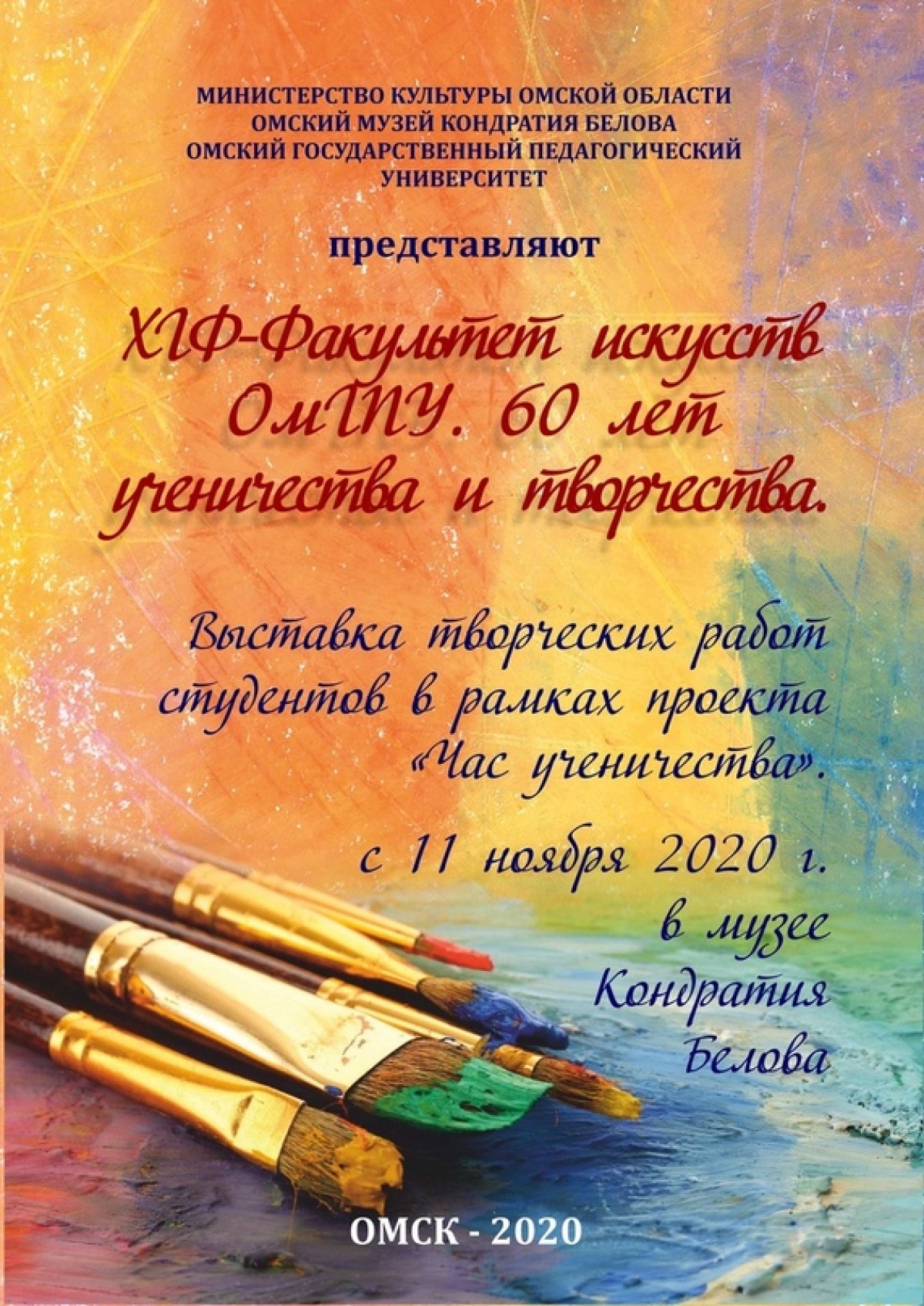 МИНИСТЕРСТВО КУЛЬТУРЫ ОМСКОЙ ОБЛАСТИ
ОМСКИЙ МУЗЕЙ КОНДРАТИЯ БЕЛОВА
ОМСКИЙ ГОСУДАРСТВЕННЫЙ ПЕДАГОГИЧЕСКИЙ УНИВЕРСИТЕТ

представляют

ХГФ-Факультет искусств ОмГПУ. 60 лет ученичества и творчества.

Выставка творческих работ студентов в рамках проекта «Час ученичества».

с 11 ноября 2020 г. в музее Кондратия Белова

ОМСК - 2020